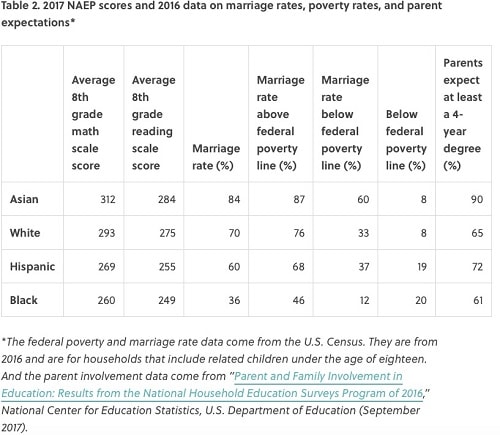 Table 2. 2017 NAEP scores and 2016 data on marriage rates, poverty rates, and parent expectations*

| | Average 8th grade math scale score | Average 8th grade reading scale score | Marriage rate (%) | Marriage rate above federal poverty line (%) | Marriage rate below federal poverty line (%) | Below federal poverty line (%) | Parents expect at least a 4-year degree (%) |
|---|---|---|---|---|---|---|---|
| Asian | 312 | 284 | 84 | 87 | 60 | 8 | 90 |
| White | 293 | 275 | 70 | 76 | 33 | 8 | 65 |
| Hispanic | 269 | 255 | 60 | 68 | 37 | 19 | 72 |
| Black | 260 | 249 | 36 | 46 | 12 | 20 | 61 |

*The federal poverty and marriage rate data come from the U.S. Census. They are from 2016 and are for households that include related children under the age of eighteen. And the parent involvement data come from "Parent and Family Involvement in Education: Results from the National Household Education Surveys Program of 2016," National Center for Education Statistics, U.S. Department of Education (September 2017).